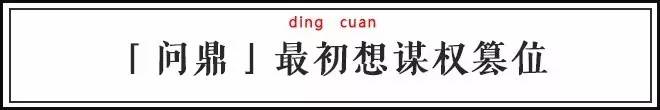 ding cuan

「问鼎」最初想谋权篡位